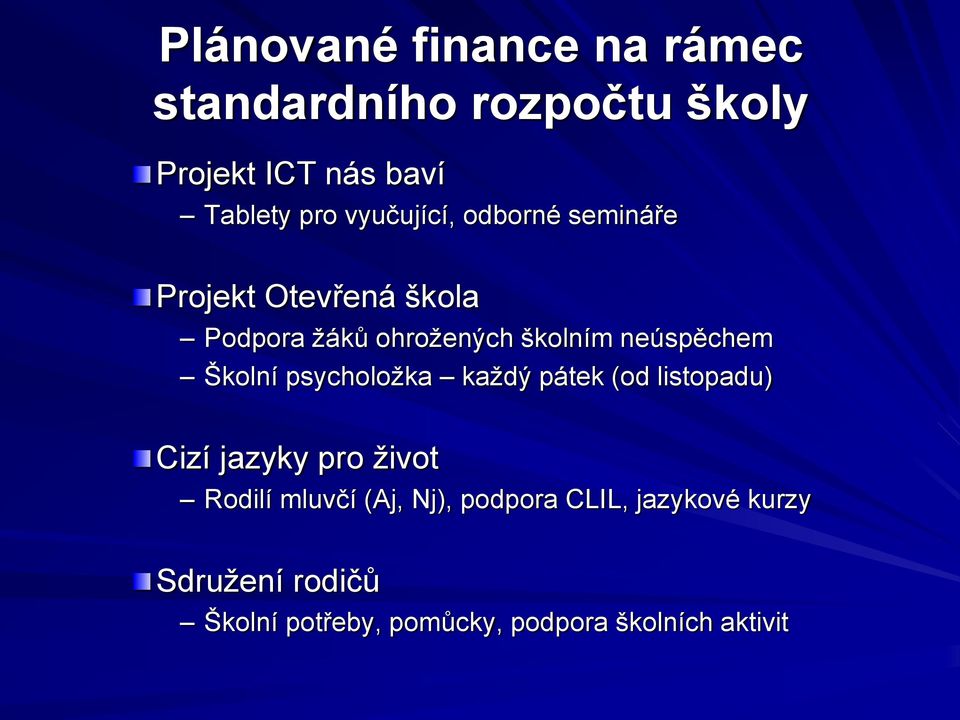 Plánované finance na rámec standardního rozpočtu školy

Projekt ICT nás baví
– Tablety pro vyučující, odborné semináře

Projekt Otevřená škola
– Podpora žáků ohrožených školním neúspěchem
– Školní psycholožka – každý pátek (od listopadu)

Cizí jazyky pro život
– Rodilí mluvčí (Aj, Nj), podpora CLIL, jazykové kurzy

Sdružení rodičů
– Školní potřeby, pomůcky, podpora školních aktivit